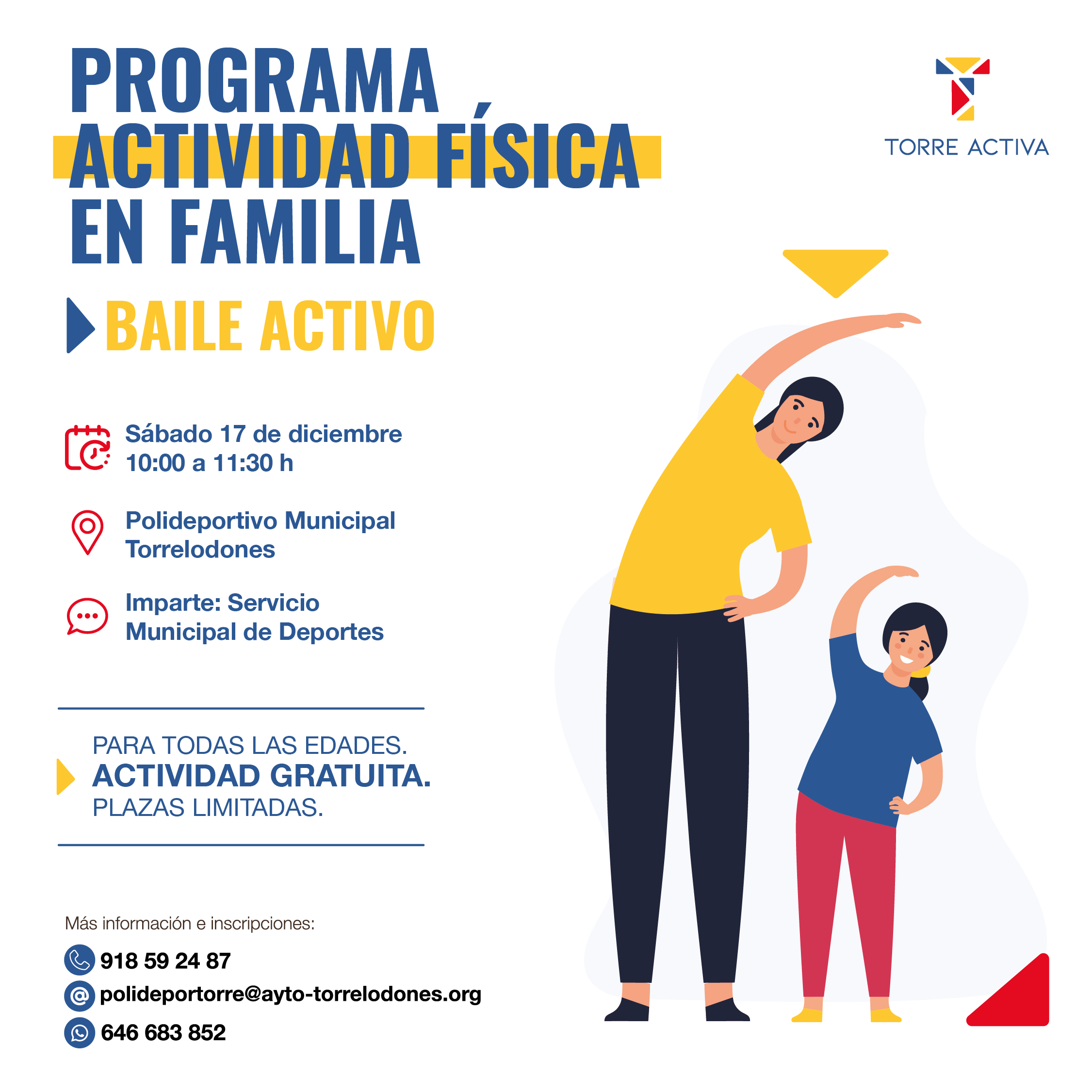 PROGRAMA
ACTIVIDAD FÍSICA
EN FAMILIA

TORRE ACTIVA

BAILE ACTIVO

Sábado 17 de diciembre
10:00 a 11:30 h

Polideportivo Municipal
Torrelodones

Imparte: Servicio
Municipal de Deportes

PARA TODAS LAS EDADES.
ACTIVIDAD GRATUITA.
PLAZAS LIMITADAS.

Más información e inscripciones:

918 59 24 87
polideportorre@ayto-torrelodones.org
646 683 852